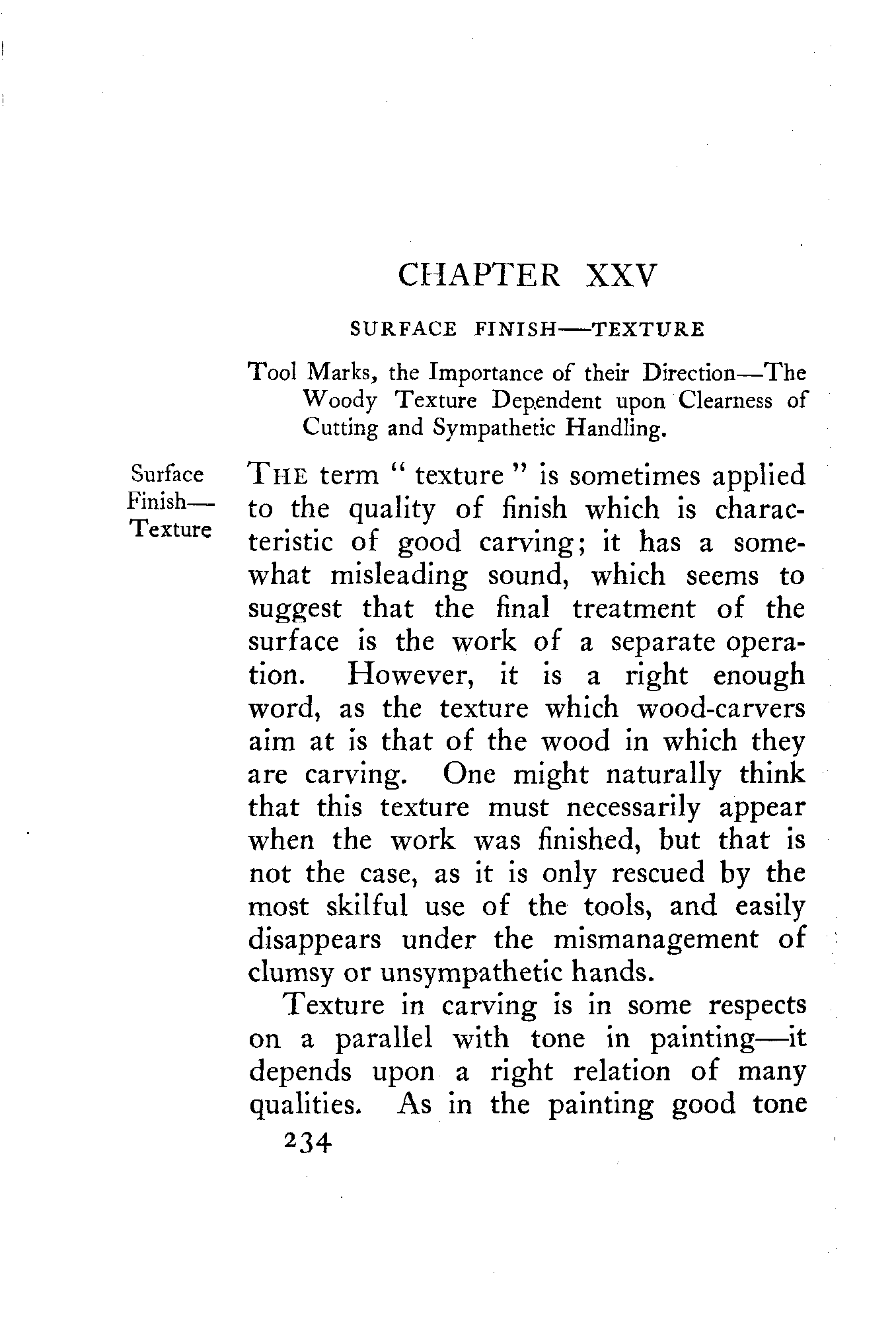 CHAPTER XXV

SURFACE FINISH—TEXTURE

Tool Marks, the Importance of their Direction—The Woody Texture Dependent upon Clearness of Cutting and Sympathetic Handling.

Surface Finish—Texture

THE term " texture " is sometimes applied to the quality of finish which is characteristic of good carving; it has a somewhat misleading sound, which seems to suggest that the final treatment of the surface is the work of a separate operation. However, it is a right enough word, as the texture which wood-carvers aim at is that of the wood in which they are carving. One might naturally think that this texture must necessarily appear when the work was finished, but that is not the case, as it is only rescued by the most skilful use of the tools, and easily disappears under the mismanagement of clumsy or unsympathetic hands.

Texture in carving is in some respects on a parallel with tone in painting—it depends upon a right relation of many qualities. As in the painting good tone

234